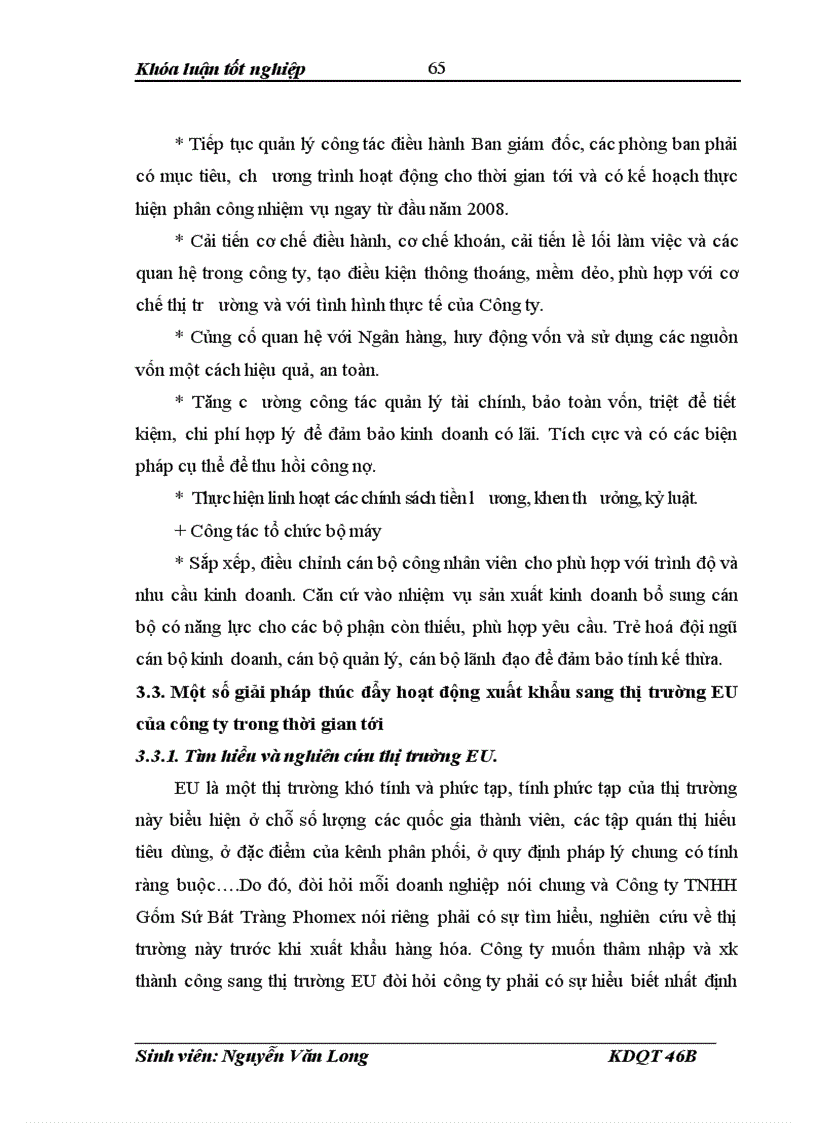 Khóa luận tốt nghiệp 65

* Tiếp tục quản lý công tác điều hành Ban giám đốc, các phòng ban phải có mục tiêu, ch ương trình hoạt động cho thời gian tới và có kế hoạch thực hiện phân công nhiệm vụ ngay từ đầu năm 2008.

* Cải tiến cơ chế điều hành, cơ chế khoán, cải tiến lề lối làm việc và các quan hệ trong công ty, tạo điều kiện thông thoáng, mềm dẻo, phù hợp với cơ chế thị tr ường và với tình hình thực tế của Công ty.

* Củng cố quan hệ với Ngân hàng, huy động vốn và sử dụng các nguồn vốn một cách hiệu quả, an toàn.

* Tăng c ường công tác quản lý tài chính, bảo toàn vốn, triệt để tiết kiệm, chi phí hợp lý để đảm bảo kinh doanh có lãi. Tích cực và có các biện pháp cụ thể để thu hồi công nợ.

* Thực hiện linh hoạt các chính sách tiền l ương, khen th ưởng, kỷ luật.

+ Công tác tổ chức bộ máy

* Sắp xếp, điều chỉnh cán bộ công nhân viên cho phù hợp với trình độ và nhu cầu kinh doanh. Căn cứ vào nhiệm vụ sản xuất kinh doanh bổ sung cán bộ có năng lực cho các bộ phận còn thiếu, phù hợp yêu cầu. Trẻ hoá đội ngũ cán bộ kinh doanh, cán bộ quản lý, cán bộ lãnh đạo để đảm bảo tính kế thừa.

3.3. Một số giải pháp thúc đẩy hoạt động xuất khẩu sang thị trường EU của công ty trong thời gian tới

3.3.1. Tìm hiểu và nghiên cứu thị trường EU.

EU là một thị trường khó tính và phức tạp, tính phức tạp của thị trường này biểu hiện ở chỗ số lượng các quốc gia thành viên, các tập quán thị hiếu tiêu dùng, ở đặc điểm của kênh phân phối, ở quy định pháp lý chung có tính ràng buộc….Do đó, đòi hỏi mỗi doanh nghiệp nói chung và Công ty TNHH Gốm Sứ Bát Tràng Phomex nói riêng phải có sự tìm hiểu, nghiên cứu về thị trường này trước khi xuất khẩu hàng hóa. Công ty muốn thâm nhập và xk thành công sang thị trường EU đòi hỏi công ty phải có sự hiểu biết nhất định

Sinh viên: Nguyễn Văn Long KDQT 46B